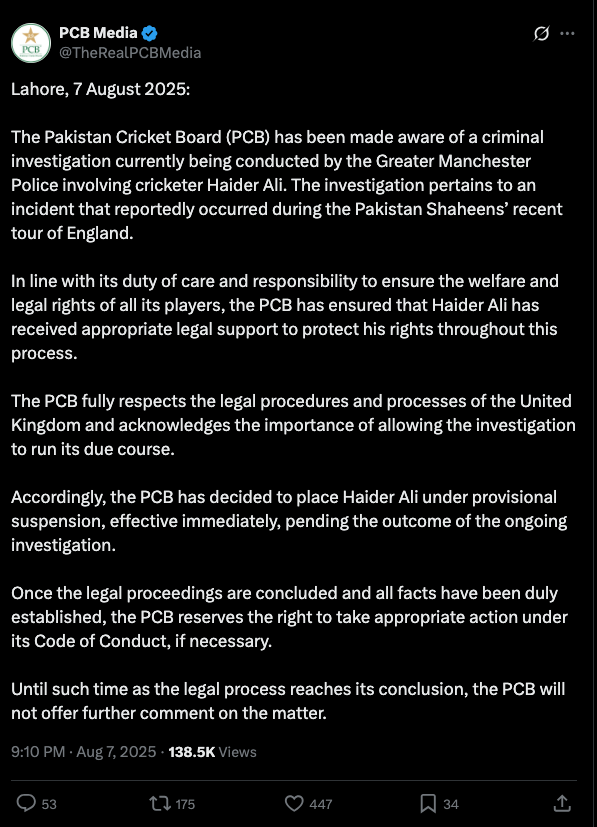 PCB
PCB Media
@TheRealPCBMedia

Lahore, 7 August 2025:

The Pakistan Cricket Board (PCB) has been made aware of a criminal investigation currently being conducted by the Greater Manchester Police involving cricketer Haider Ali. The investigation pertains to an incident that reportedly occurred during the Pakistan Shaheens' recent tour of England.

In line with its duty of care and responsibility to ensure the welfare and legal rights of all its players, the PCB has ensured that Haider Ali has received appropriate legal support to protect his rights throughout this process.

The PCB fully respects the legal procedures and processes of the United Kingdom and acknowledges the importance of allowing the investigation to run its due course.

Accordingly, the PCB has decided to place Haider Ali under provisional suspension, effective immediately, pending the outcome of the ongoing investigation.

Once the legal proceedings are concluded and all facts have been duly established, the PCB reserves the right to take appropriate action under its Code of Conduct, if necessary.

Until such time as the legal process reaches its conclusion, the PCB will not offer further comment on the matter.

9:10 PM · Aug 7, 2025 · 138.5K Views

53 175 447 34